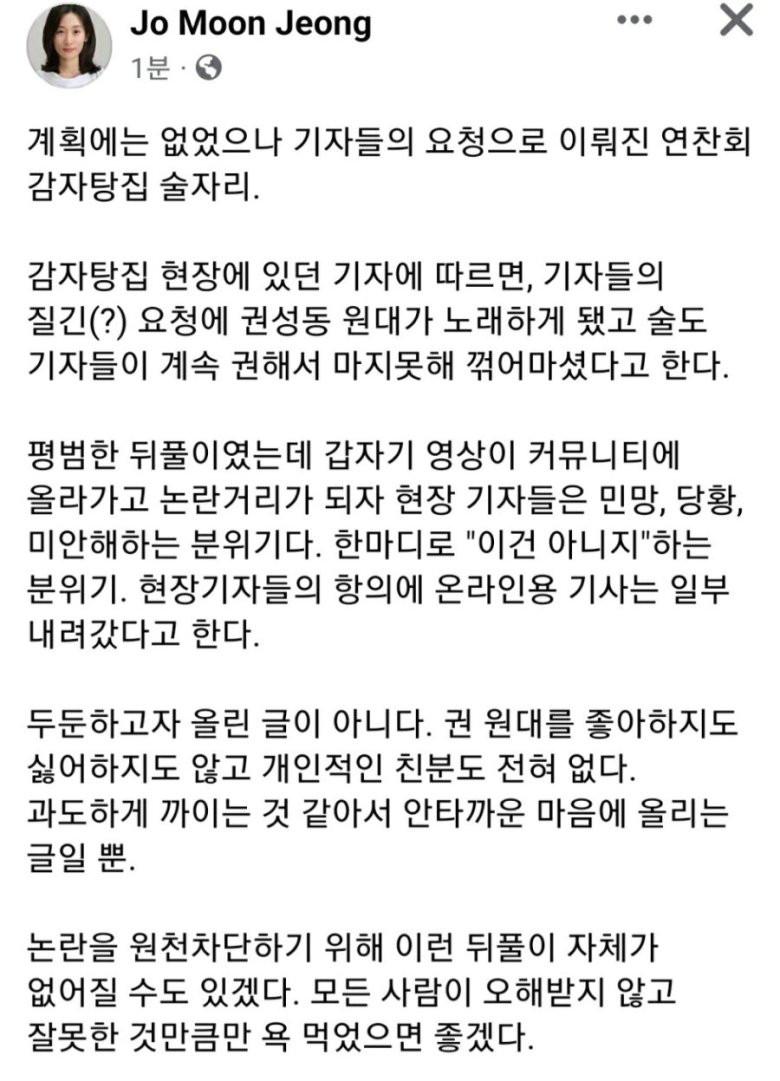 Jo Moon Jeong
1분 ·

계획에는 없었으나 기자들의 요청으로 이뤄진 연찬회 감자탕집 술자리.

감자탕집 현장에 있던 기자에 따르면, 기자들의 질긴(?) 요청에 권성동 원대가 노래하게 됐고 술도 기자들이 계속 권해서 마지못해 꺾어마셨다고 한다.

평범한 뒤풀이였는데 갑자기 영상이 커뮤니티에 올라가고 논란거리가 되자 현장 기자들은 민망, 당황, 미안해하는 분위기다. 한마디로 "이건 아니지"하는 분위기. 현장기자들의 항의에 온라인용 기사는 일부 내려갔다고 한다.

두둔하고자 올린 글이 아니다. 권 원대를 좋아하지도 싫어하지도 않고 개인적인 친분도 전혀 없다. 과도하게 까이는 것 같아서 안타까운 마음에 올리는 글일 뿐.

논란을 원천차단하기 위해 이런 뒤풀이 자체가 없어질 수도 있겠다. 모든 사람이 오해받지 않고 잘못한 것만큼만 욕 먹었으면 좋겠다.